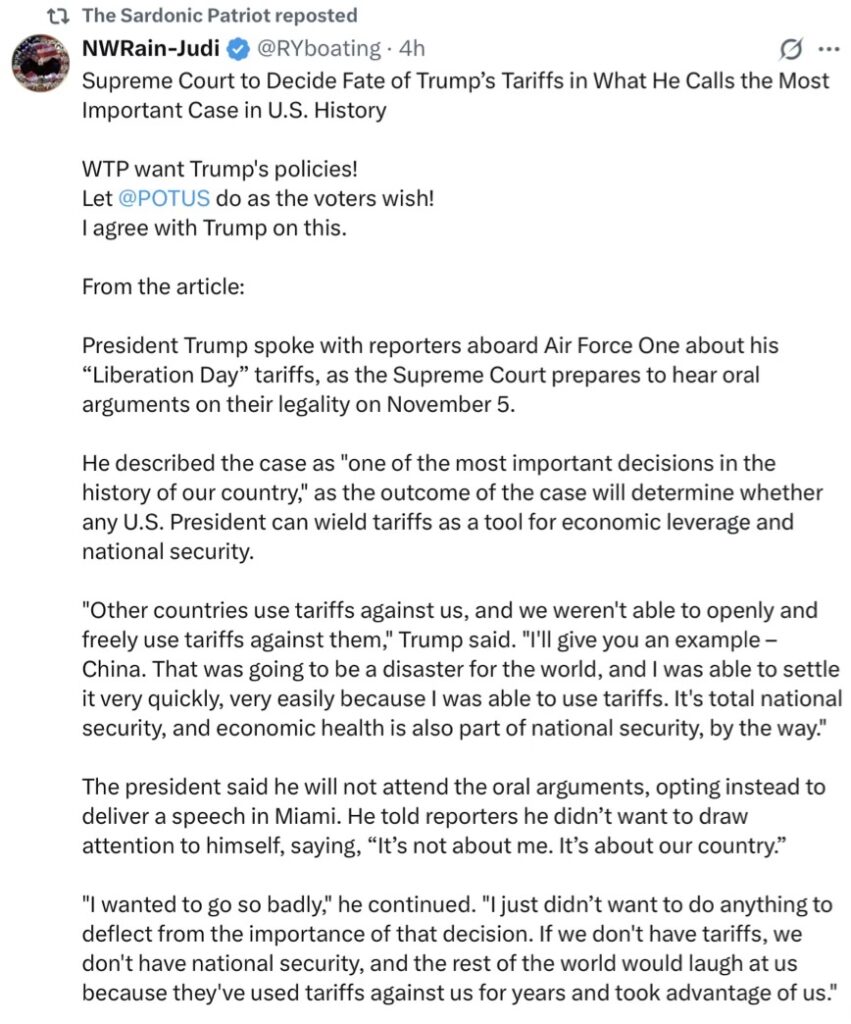 The Sardonic Patriot reposted

NWRain-Judi @RYboating · 4h

Supreme Court to Decide Fate of Trump's Tariffs in What He Calls the Most Important Case in U.S. History

WTP want Trump's policies!
Let @POTUS do as the voters wish!
I agree with Trump on this.

From the article:

President Trump spoke with reporters aboard Air Force One about his "Liberation Day" tariffs, as the Supreme Court prepares to hear oral arguments on their legality on November 5.

He described the case as "one of the most important decisions in the history of our country," as the outcome of the case will determine whether any U.S. President can wield tariffs as a tool for economic leverage and national security.

"Other countries use tariffs against us, and we weren't able to openly and freely use tariffs against them," Trump said. "I'll give you an example – China. That was going to be a disaster for the world, and I was able to settle it very quickly, very easily because I was able to use tariffs. It's total national security, and economic health is also part of national security, by the way."

The president said he will not attend the oral arguments, opting instead to deliver a speech in Miami. He told reporters he didn't want to draw attention to himself, saying, "It's not about me. It's about our country."

"I wanted to go so badly," he continued. "I just didn't want to do anything to deflect from the importance of that decision. If we don't have tariffs, we don't have national security, and the rest of the world would laugh at us because they've used tariffs against us for years and took advantage of us."